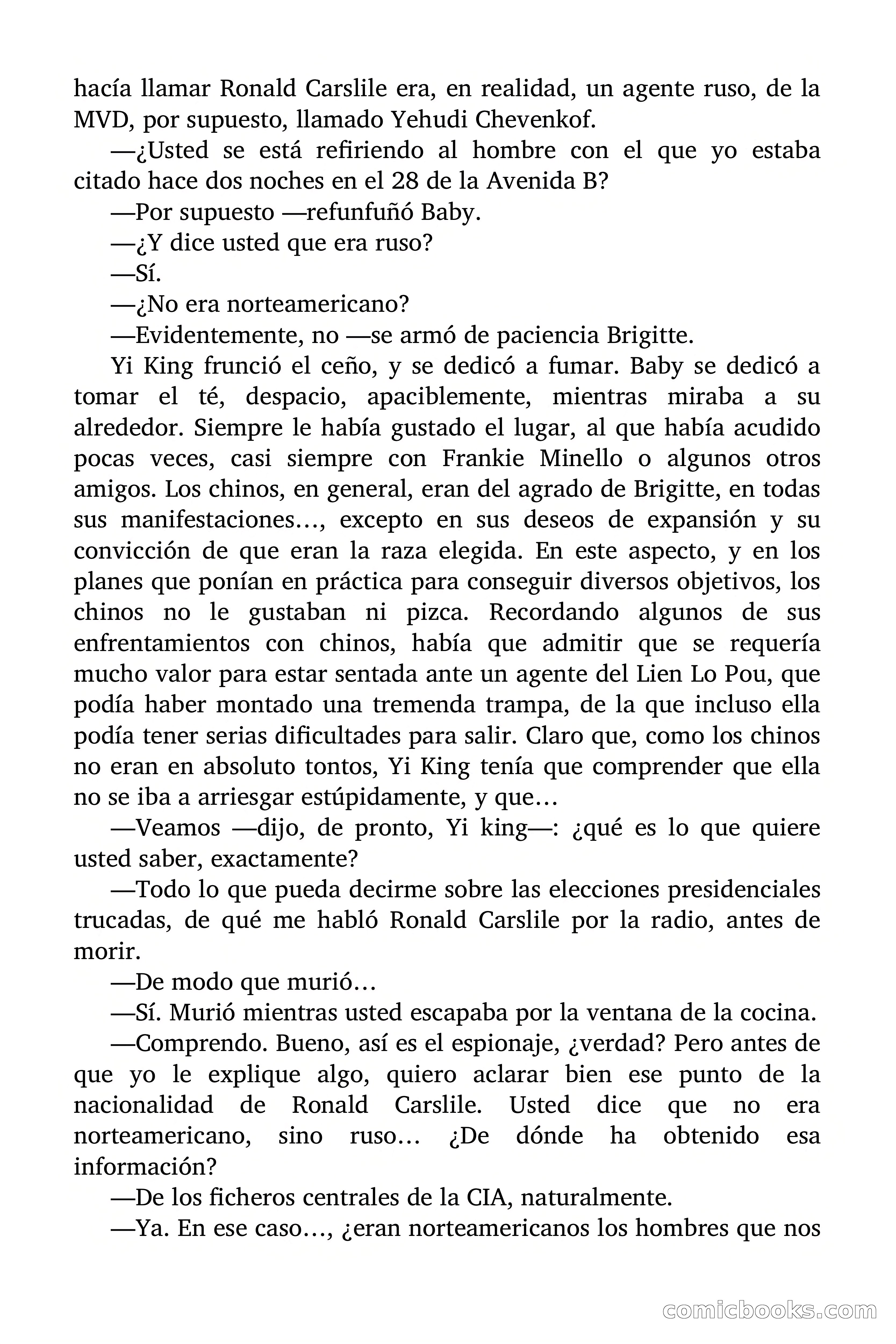 hacía llamar Ronald Carslile era, en realidad, un agente ruso, de la MVD, por supuesto, llamado Yehudi Chevenkof.

—¿Usted se está refiriendo al hombre con el que yo estaba citado hace dos noches en el 28 de la Avenida B?

—Por supuesto —refunfuñó Baby.

—¿Y dice usted que era ruso?

—Sí.

—¿No era norteamericano?

—Evidentemente, no —se armó de paciencia Brigitte.

Yi King frunció el ceño, y se dedicó a fumar. Baby se dedicó a tomar el té, despacio, apaciblemente, mientras miraba a su alrededor. Siempre le había gustado el lugar, al que había acudido pocas veces, casi siempre con Frankie Minello o algunos otros amigos. Los chinos, en general, eran del agrado de Brigitte, en todas sus manifestaciones…, excepto en sus deseos de expansión y su convicción de que eran la raza elegida. En este aspecto, y en los planes que ponían en práctica para conseguir diversos objetivos, los chinos no le gustaban ni pizca. Recordando algunos de sus enfrentamientos con chinos, había que admitir que se requería mucho valor para estar sentada ante un agente del Lien Lo Pou, que podía haber montado una tremenda trampa, de la que incluso ella podía tener serias dificultades para salir. Claro que, como los chinos no eran en absoluto tontos, Yi King tenía que comprender que ella no se iba a arriesgar estúpidamente, y que…

—Veamos —dijo, de pronto, Yi king—: ¿qué es lo que quiere usted saber, exactamente?

—Todo lo que pueda decirme sobre las elecciones presidenciales trucadas, de qué me habló Ronald Carslile por la radio, antes de morir.

—De modo que murió…

—Sí. Murió mientras usted escapaba por la ventana de la cocina.

—Comprendo. Bueno, así es el espionaje, ¿verdad? Pero antes de que yo le explique algo, quiero aclarar bien ese punto de la nacionalidad de Ronald Carslile. Usted dice que no era norteamericano, sino ruso… ¿De dónde ha obtenido esa información?

—De los ficheros centrales de la CIA, naturalmente.

—Ya. En ese caso…, ¿eran norteamericanos los hombres que nos

comicbooks.com